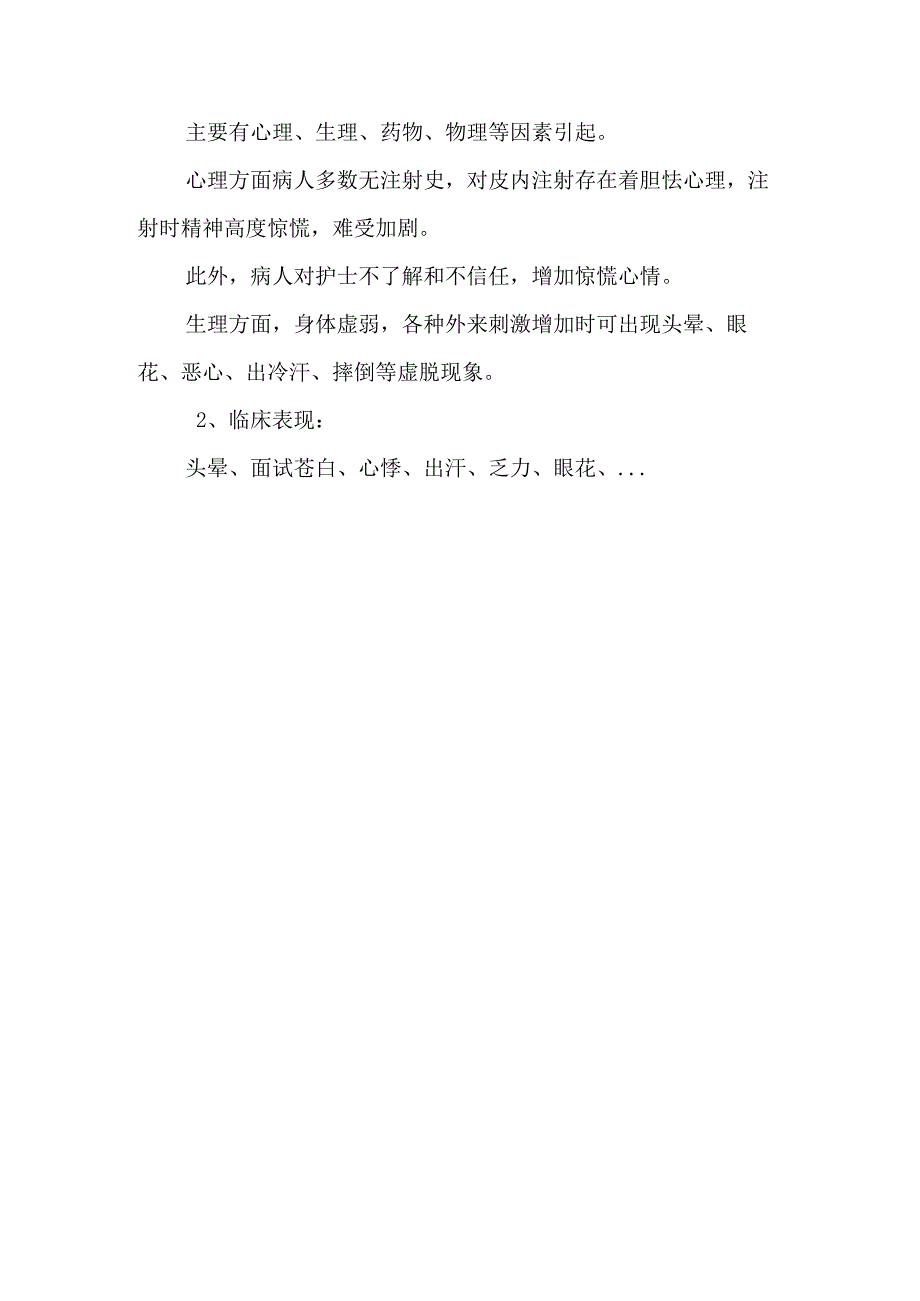 主要有心理、生理、药物、物理等因素引起。

心理方面病人多数无注射史，对皮内注射存在着胆怯心理，注射时精神高度惊慌，难受加剧。

此外，病人对护士不了解和不信任，增加惊慌心情。

生理方面，身体虚弱，各种外来刺激增加时可出现头晕、眼花、恶心、出冷汗、摔倒等虚脱现象。

2、临床表现：

头晕、面试苍白、心悸、出汗、乏力、眼花、...